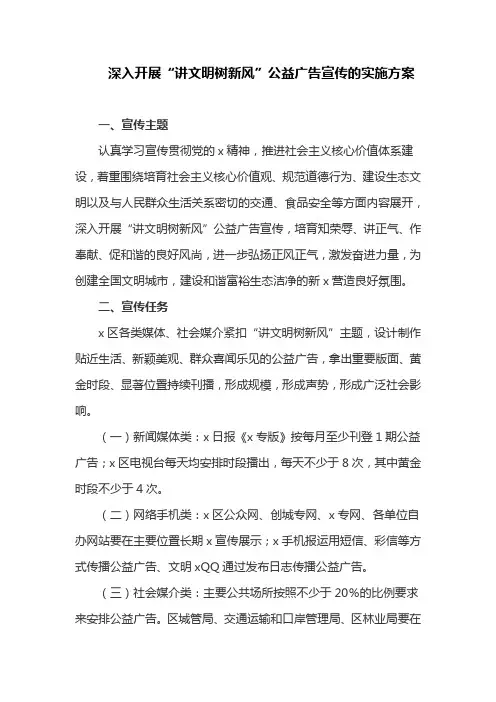 深入开展“讲文明树新风”公益广告宣传的实施方案

一、宣传主题

认真学习宣传贯彻党的 x 精神，推进社会主义核心价值体系建设，着重围绕培育社会主义核心价值观、规范道德行为、建设生态文明以及与人民群众生活关系密切的交通、食品安全等方面内容展开，深入开展“讲文明树新风”公益广告宣传，培育知荣辱、讲正气、作奉献、促和谐的良好风尚，进一步弘扬正风正气，激发奋进力量，为创建全国文明城市，建设和谐富裕生态洁净的新 x 营造良好氛围。

二、宣传任务

x 区各类媒体、社会媒介紧扣“讲文明树新风”主题，设计制作贴近生活、新颖美观、群众喜闻乐见的公益广告，拿出重要版面、黄金时段、显著位置持续刊播，形成规模，形成声势，形成广泛社会影响。

（一）新闻媒体类：x 日报《x 专版》按每月至少刊登 1 期公益广告；x 区电视台每天均安排时段播出，每天不少于 8 次，其中黄金时段不少于 4 次。

（二）网络手机类：x 区公众网、创城专网、x 专网、各单位自办网站要在主要位置长期 x 宣传展示；x 手机报运用短信、彩信等方式传播公益广告、文明 xQQ 通过发布日志传播公益广告。

（三）社会媒介类：主要公共场所按照不少于 20%的比例要求来安排公益广告。区城管局、交通运输和口岸管理局、区林业局要在